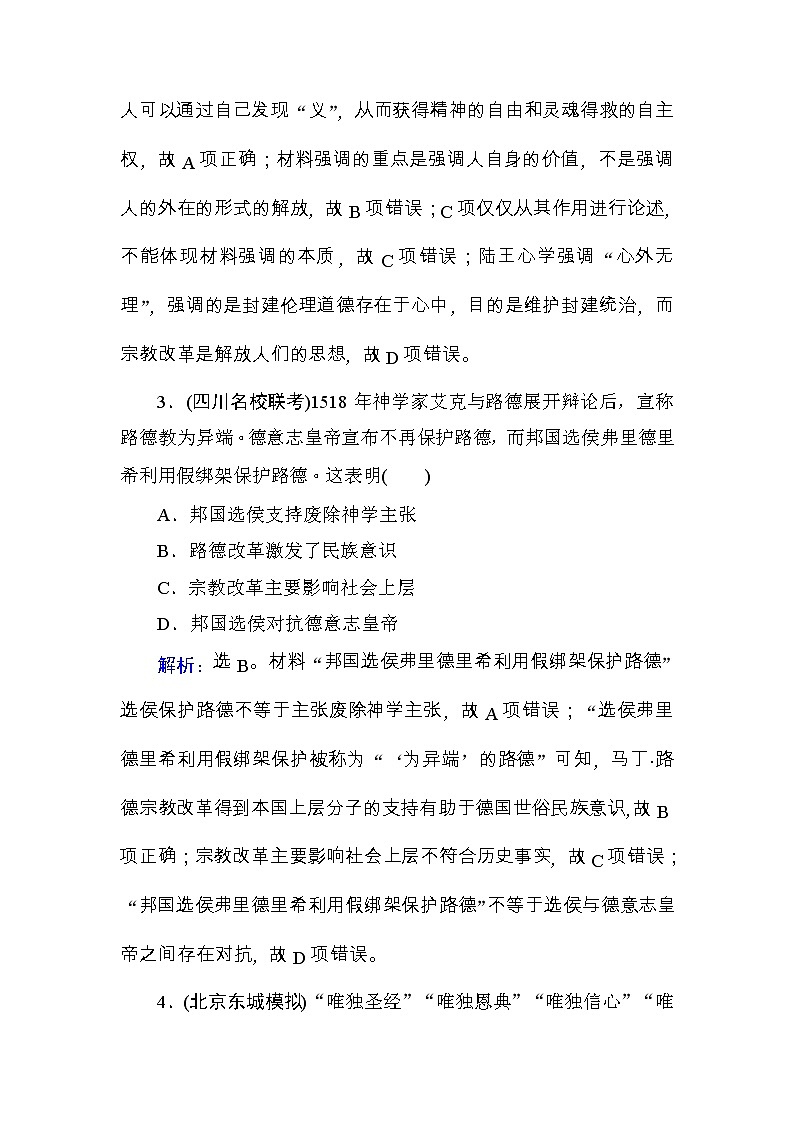 人可以通过自己发现“义”，从而获得精神的自由和灵魂得救的自主权，故 A 项正确；材料强调的重点是强调人自身的价值，不是强调人的外在的形式的解放，故 B 项错误；C 项仅仅从其作用进行论述，不能体现材料强调的本质，故 C 项错误；陆王心学强调“心外无理”，强调的是封建伦理道德存在于心中，目的是维护封建统治，而宗教改革是解放人们的思想，故 D 项错误。

3．(四川名校联考)1518 年神学家艾克与路德展开辩论后，宣称路德教为异端。德意志皇帝宣布不再保护路德，而邦国选侯弗里德里希利用假绑架保护路德。这表明(　　)

A．邦国选侯支持废除神学主张

B．路德改革激发了民族意识

C．宗教改革主要影响社会上层

D．邦国选侯对抗德意志皇帝

解析：选 B。材料“邦国选侯弗里德里希利用假绑架保护路德”选侯保护路德不等于主张废除神学主张，故 A 项错误；“选侯弗里德里希利用假绑架保护被称为“‘为异端’的路德”可知，马丁·路德宗教改革得到本国上层分子的支持有助于德国世俗民族意识，故 B 项正确；宗教改革主要影响社会上层不符合历史事实，故 C 项错误；“邦国选侯弗里德里希利用假绑架保护路德”不等于选侯与德意志皇帝之间存在对抗，故 D 项错误。

4．(北京东城模拟)“唯独圣经”“唯独恩典”“唯独信心”“唯